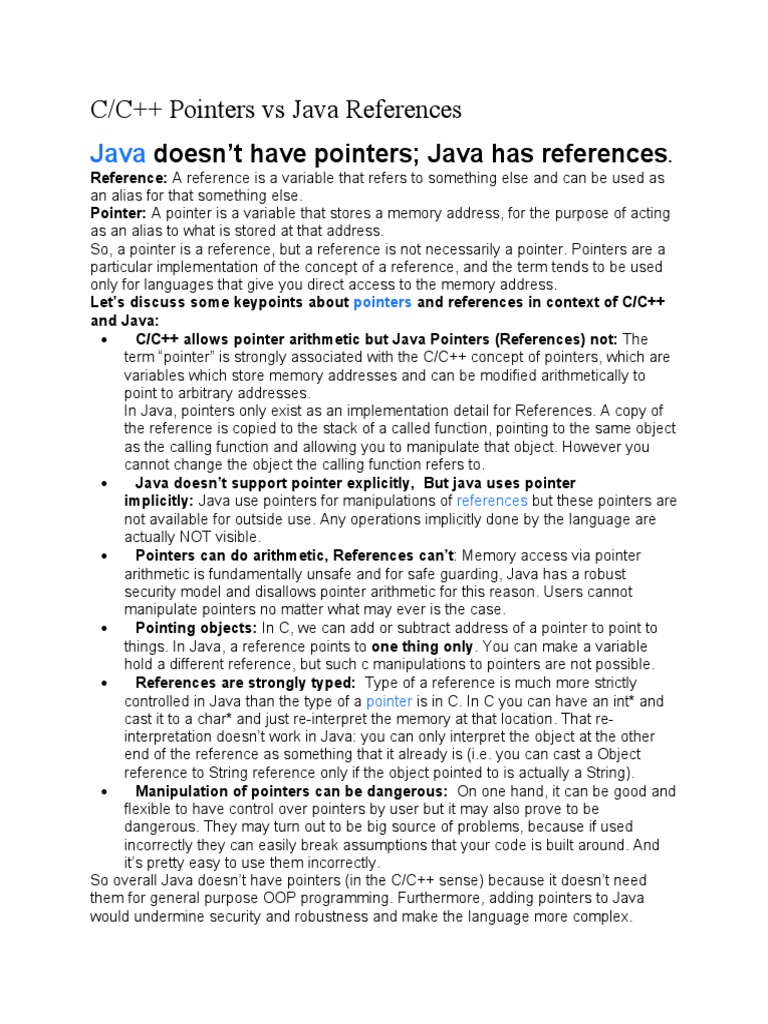 C/C++ Pointers vs Java References

Java doesn't have pointers; Java has references.

Reference: A reference is a variable that refers to something else and can be used as an alias for that something else.
Pointer: A pointer is a variable that stores a memory address, for the purpose of acting as an alias to what is stored at that address.
So, a pointer is a reference, but a reference is not necessarily a pointer. Pointers are a particular implementation of the concept of a reference, and the term tends to be used only for languages that give you direct access to the memory address.
Let's discuss some keypoints about pointers and references in context of C/C++ and Java:

• C/C++ allows pointer arithmetic but Java Pointers (References) not: The term "pointer" is strongly associated with the C/C++ concept of pointers, which are variables which store memory addresses and can be modified arithmetically to point to arbitrary addresses.
In Java, pointers only exist as an implementation detail for References. A copy of the reference is copied to the stack of a called function, pointing to the same object as the calling function and allowing you to manipulate that object. However you cannot change the object the calling function refers to.
• Java doesn't support pointer explicitly, But java uses pointer implicitly: Java use pointers for manipulations of references but these pointers are not available for outside use. Any operations implicitly done by the language are actually NOT visible.
• Pointers can do arithmetic, References can't: Memory access via pointer arithmetic is fundamentally unsafe and for safe guarding, Java has a robust security model and disallows pointer arithmetic for this reason. Users cannot manipulate pointers no matter what may ever is the case.
• Pointing objects: In C, we can add or subtract address of a pointer to point to things. In Java, a reference points to one thing only. You can make a variable hold a different reference, but such c manipulations to pointers are not possible.
• References are strongly typed: Type of a reference is much more strictly controlled in Java than the type of a pointer is in C. In C you can have an int* and cast it to a char* and just re-interpret the memory at that location. That re-interpretation doesn't work in Java: you can only interpret the object at the other end of the reference as something that it already is (i.e. you can cast a Object reference to String reference only if the object pointed to is actually a String).
• Manipulation of pointers can be dangerous: On one hand, it can be good and flexible to have control over pointers by user but it may also prove to be dangerous. They may turn out to be big source of problems, because if used incorrectly they can easily break assumptions that your code is built around. And it's pretty easy to use them incorrectly.

So overall Java doesn't have pointers (in the C/C++ sense) because it doesn't need them for general purpose OOP programming. Furthermore, adding pointers to Java would undermine security and robustness and make the language more complex.